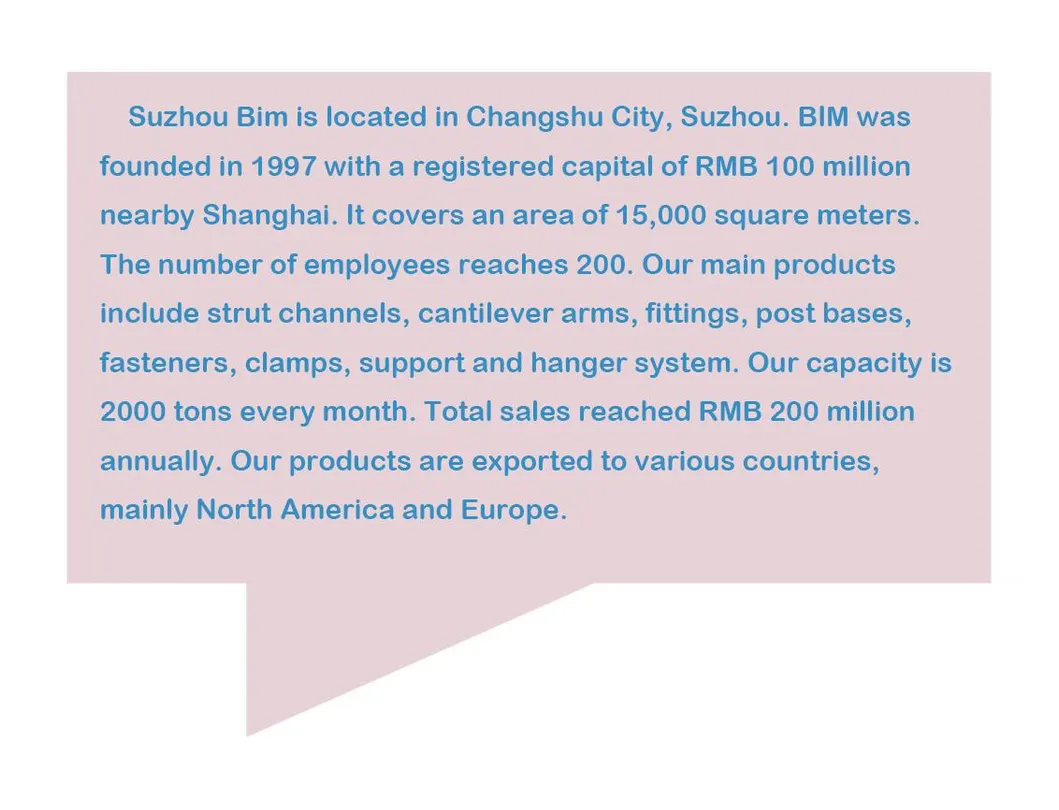 Suzhou Bim is located in Changshu City, Suzhou. BIM was founded in 1997 with a registered capital of RMB 100 million nearby Shanghai. It covers an area of 15,000 square meters. The number of employees reaches 200. Our main products include strut channels, cantilever arms, fittings, post bases, fasteners, clamps, support and hanger system. Our capacity is 2000 tons every month. Total sales reached RMB 200 million annually. Our products are exported to various countries, mainly North America and Europe.